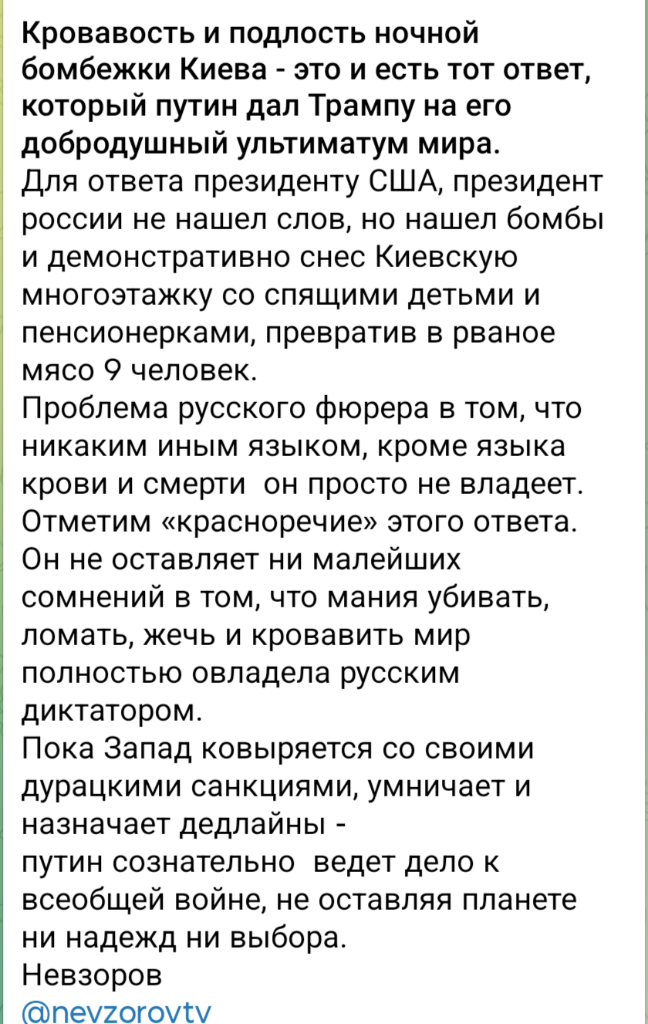 Кровавость и подлость ночной бомбежки Киева - это и есть тот ответ, который путин дал Трампу на его добродушный ультиматум мира.
Для ответа президенту США, президент россии не нашел слов, но нашел бомбы и демонстративно снес Киевскую многоэтажку со спящими детьми и пенсионерками, превратив в рваное мясо 9 человек.
Проблема русского фюрера в том, что никаким иным языком, кроме языка крови и смерти  он просто не владеет.
Отметим «красноречие» этого ответа.
Он не оставляет ни малейших сомнений в том, что мания убивать, ломать, жечь и кровавить мир полностью овладела русским диктатором.
Пока Запад ковыряется со своими дурацкими санкциями, умничает и назначает дедлайны -
путин сознательно  ведет дело к всеобщей войне, не оставляя планете ни надежд ни выбора.
Невзоров
@nevzorovtv